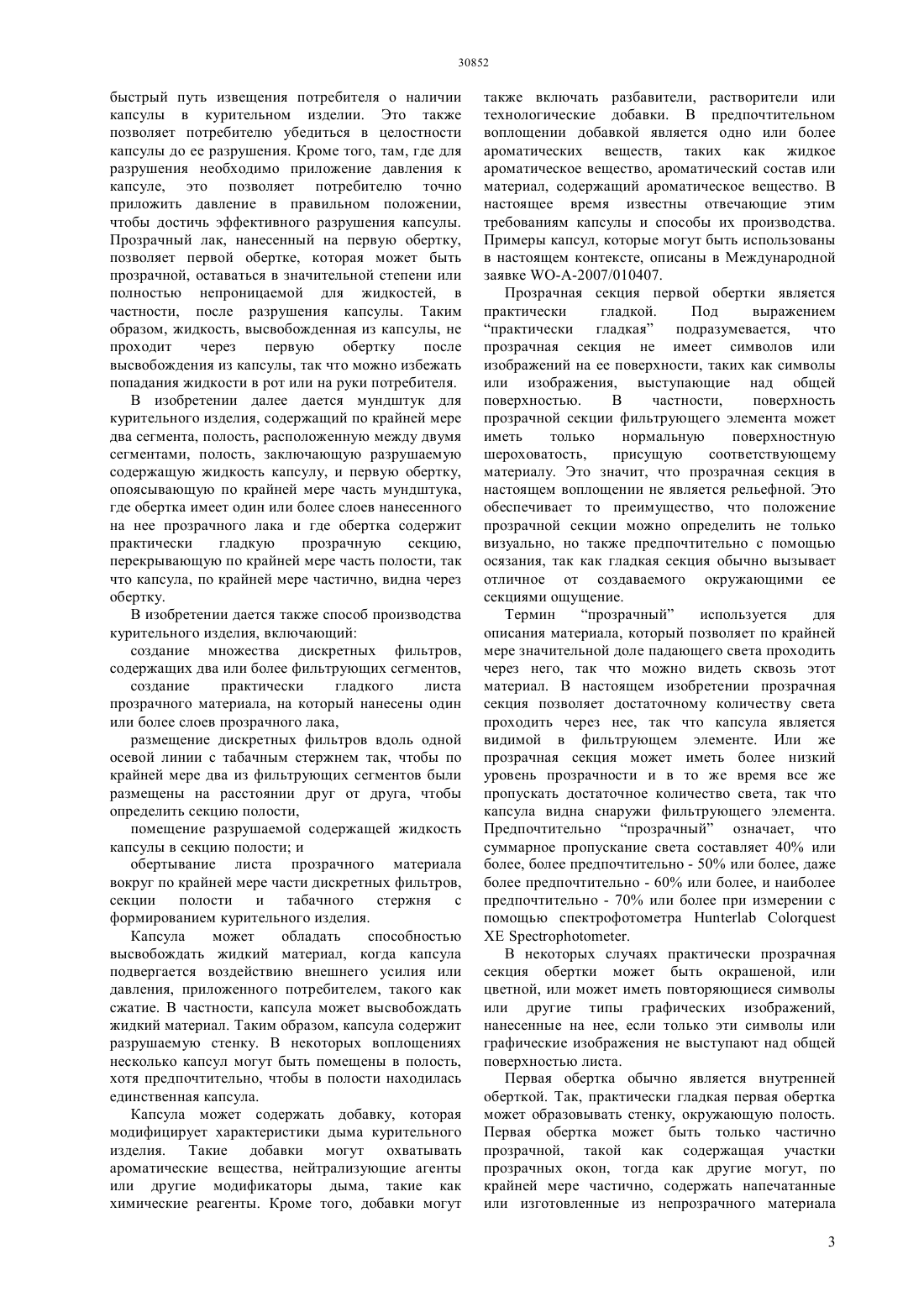 30852

быстрый путь извещения потребителя о наличии капсулы в курительном изделии. Это также позволяет потребителю убедиться в целостности капсулы до ее разрушения. Кроме того, там, где для разрушения необходимо приложение давления к капсуле, это позволяет потребителю точно приложить давление в правильном положении, чтобы достичь эффективного разрушения капсулы. Прозрачный лак, нанесенный на первую обертку, позволяет первой обертке, которая может быть прозрачной, оставаться в значительной степени или полностью непроницаемой для жидкостей, в частности, после разрушения капсулы. Таким образом, жидкость, высвобожденная из капсулы, не проходит через первую обертку после высвобождения из капсулы, так что можно избежать попадания жидкости в рот или на руки потребителя.

В изобретении далее дается мундштук для курительного изделия, содержащий по крайней мере два сегмента, полость, расположенную между двумя сегментами, полость, заключающую разрушаемую содержащую жидкость капсулу, и первую обертку, опоясывающую по крайней мере часть мундштука, где обертка имеет один или более слоев нанесенного на нее прозрачного лака и где обертка содержит практически гладкую прозрачную секцию, перекрывающую по крайней мере часть полости, так что капсула, по крайней мере частично, видна через обертку.

В изобретении дается также способ производства курительного изделия, включающий:

создание множества дискретных фильтров, содержащих два или более фильтрующих сегментов,

создание практически гладкого листа прозрачного материала, на который нанесены один или более слоев прозрачного лака,

размещение дискретных фильтров вдоль одной осевой линии с табачным стержнем так, чтобы по крайней мере два из фильтрующих сегментов были размещены на расстоянии друг от друга, чтобы определить секцию полости,

помещение разрушаемой содержащей жидкость капсулы в секцию полости; и

обертывание листа прозрачного материала вокруг по крайней мере части дискретных фильтров, секции полости и табачного стержня с формированием курительного изделия.

Капсула может обладать способностью высвобождать жидкий материал, когда капсула подвергается воздействию внешнего усилия или давления, приложенного потребителем, такого как сжатие. В частности, капсула может высвобождать жидкий материал. Таким образом, капсула содержит разрушаемую стенку. В некоторых воплощениях несколько капсул могут быть помещены в полость, хотя предпочтительно, чтобы в полости находилась единственная капсула.

Капсула может содержать добавку, которая модифицирует характеристики дыма курительного изделия. Такие добавки могут охватывать ароматические вещества, нейтрализующие агенты или другие модификаторы дыма, такие как химические реагенты. Кроме того, добавки могут также включать разбавители, растворители или технологические добавки. В предпочтительном воплощении добавкой является одно или более ароматических веществ, таких как жидкое ароматическое вещество, ароматический состав или материал, содержащий ароматическое вещество. В настоящее время известны отвечающие этим требованиям капсулы и способы их производства. Примеры капсул, которые могут быть использованы в настоящем контексте, описаны в Международной заявке WO-A-2007/010407.

Прозрачная секция первой обертки является практически гладкой. Под выражением “практически гладкая” подразумевается, что прозрачная секция не имеет символов или изображений на ее поверхности, таких как символы или изображения, выступающие над общей поверхностью. В частности, поверхность прозрачной секции фильтрующего элемента может иметь только нормальную поверхностную шероховатость, присущую соответствующему материалу. Это значит, что прозрачная секция в настоящем воплощении не является рельефной. Это обеспечивает то преимущество, что положение прозрачной секции можно определить не только визуально, но также предпочтительно с помощью осязания, так как гладкая секция обычно вызывает отличное от создаваемого окружающими ее секциями ощущение.

Термин “прозрачный” используется для описания материала, который позволяет по крайней мере значительной доле падающего света проходить через него, так что можно видеть сквозь этот материал. В настоящем изобретении прозрачная секция позволяет достаточному количеству света проходить через нее, так что капсула является видимой в фильтрующем элементе. Или же прозрачная секция может иметь более низкий уровень прозрачности и в то же время все же пропускать достаточное количество света, так что капсула видна снаружи фильтрующего элемента. Предпочтительно “прозрачный” означает, что суммарное пропускание света составляет 40% или более, более предпочтительно - 50% или более, даже более предпочтительно - 60% или более, и наиболее предпочтительно - 70% или более при измерении с помощью спектрофотометра Hunterlab Colorquest XE Spectrophotometer.

В некоторых случаях практически прозрачная секция обертки может быть окрашеной, или цветной, или может иметь повторяющиеся символы или другие типы графических изображений, нанесенные на нее, если только эти символы или графические изображения не выступают над общей поверхностью листа.

Первая обертка обычно является внутренней оберткой. Так, практически гладкая первая обертка может образовывать стенку, окружающую полость. Первая обертка может быть только частично прозрачной, такой как содержащая участки прозрачных окон, тогда как другие могут, по крайней мере частично, содержать напечатанные или изготовленные из непрозрачного материала

3